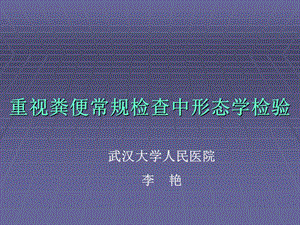 重视粪便常规检查中形态学检验

武汉大学人民医院

李　艳